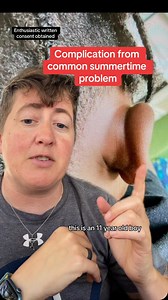 Enthusiastic written consent obtained

Complication from common summertime problem

this is an 11 year old boy